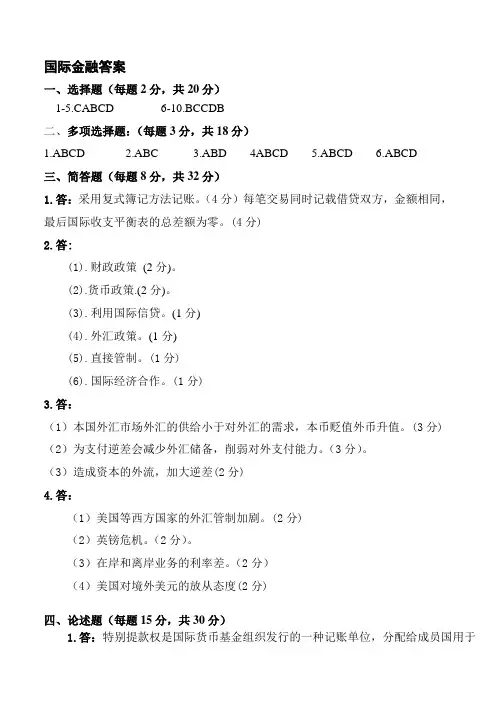 国际金融答案

一、选择题（每题 2 分，共 20 分）

1-5.CABCD　　6-10.BCCDB

二、多项选择题：（每题 3 分，共 18 分）

1.ABCD　2.ABC　3.ABD　4ABCD　5.ABCD　6.ABCD

三、简答题（每题 8 分，共 32 分）

1. 答：采用复式簿记方法记账。（4 分）每笔交易同时记载借贷双方，金额相同，最后国际收支平衡表的总差额为零。（4 分）

2. 答：

(1). 财政政策 (2 分)。

(2). 货币政策.(2 分)。

(3). 利用国际信贷。(1 分)

(4). 外汇政策。(1 分)

(5). 直接管制。(1 分)

(6). 国际经济合作。(1 分)

3. 答：

（1）本国外汇市场外汇的供给小于对外汇的需求，本币贬值外币升值。（3 分）

（2）为支付逆差会减少外汇储备，削弱对外支付能力。（3 分）。

（3）造成资本的外流，加大逆差(2 分)

4. 答：

（1）美国等西方国家的外汇管制加剧。（2 分）

（2）英镑危机。（2 分）。

（3）在岸和离岸业务的利率差。（2 分）

（4）美国对境外美元的放从态度(2 分)

四、论述题（每题 15 分，共 30 分）

1. 答：特别提款权是国际货币基金组织发行的一种记账单位，分配给成员国用于